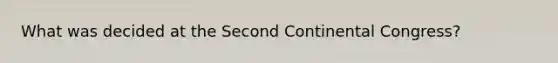 What was decided at the Second Continental Congress?